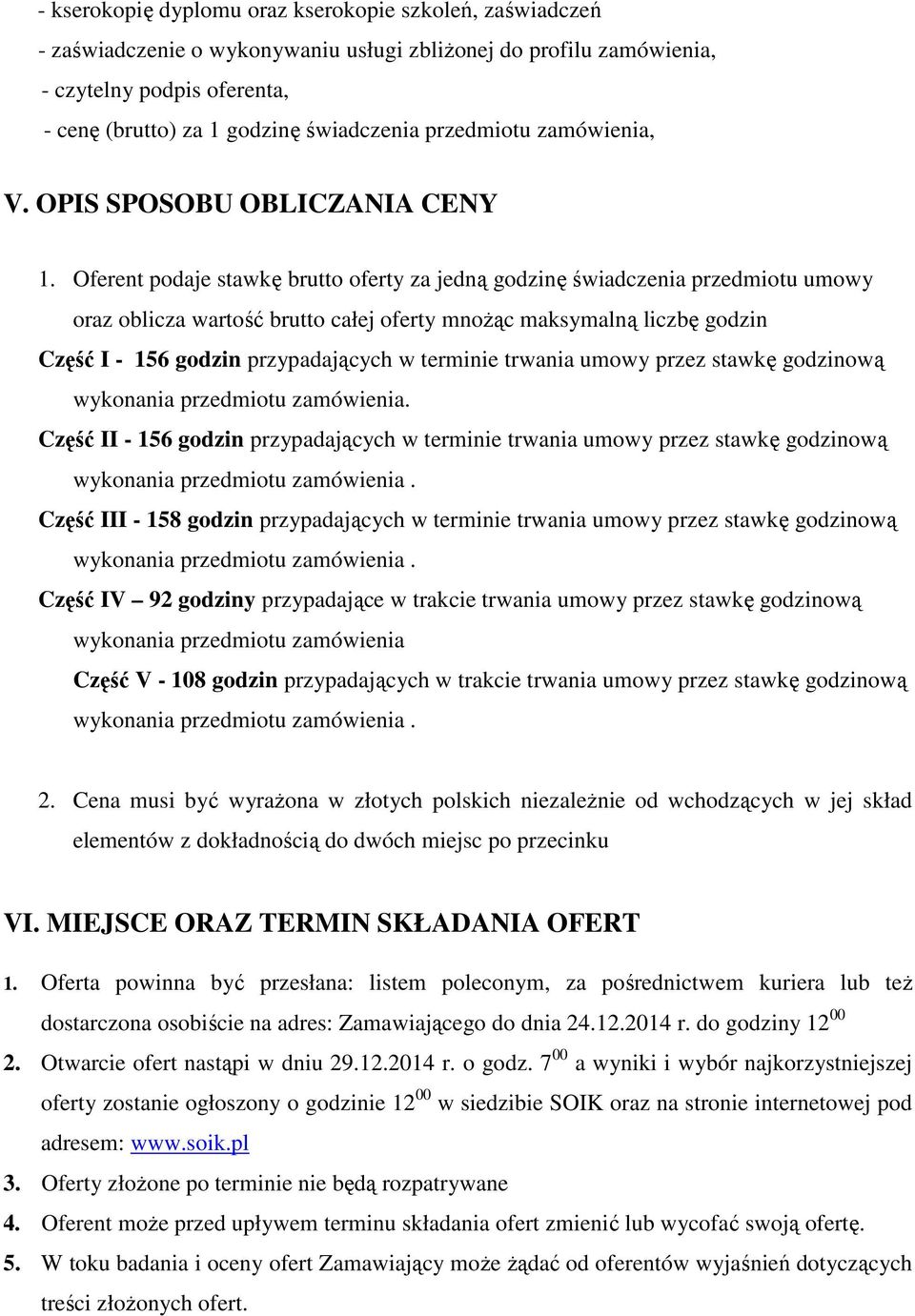 - kserokopię dyplomu oraz kserokopie szkoleń, zaświadczeń
- zaświadczenie o wykonywaniu usługi zbliżonej do profilu zamówienia,
- czytelny podpis oferenta,
- cenę (brutto) za 1 godzinę świadczenia przedmiotu zamówienia,

V. OPIS SPOSOBU OBLICZANIA CENY

1. Oferent podaje stawkę brutto oferty za jedną godzinę świadczenia przedmiotu umowy oraz oblicza wartość brutto całej oferty mnożąc maksymalną liczbę godzin

Część I - 156 godzin przypadających w terminie trwania umowy przez stawkę godzinową wykonania przedmiotu zamówienia.

Część II - 156 godzin przypadających w terminie trwania umowy przez stawkę godzinową wykonania przedmiotu zamówienia .

Część III - 158 godzin przypadających w terminie trwania umowy przez stawkę godzinową wykonania przedmiotu zamówienia .

Część IV – 92 godziny przypadające w trakcie trwania umowy przez stawkę godzinową wykonania przedmiotu zamówienia

Część V - 108 godzin przypadających w trakcie trwania umowy przez stawkę godzinową wykonania przedmiotu zamówienia .

2. Cena musi być wyrażona w złotych polskich niezależnie od wchodzących w jej skład elementów z dokładnością do dwóch miejsc po przecinku

VI. MIEJSCE ORAZ TERMIN SKŁADANIA OFERT

1. Oferta powinna być przesłana: listem poleconym, za pośrednictwem kuriera lub też dostarczona osobiście na adres: Zamawiającego do dnia 24.12.2014 r. do godziny $12^{00}$

2. Otwarcie ofert nastąpi w dniu 29.12.2014 r. o godz. $7^{00}$ a wyniki i wybór najkorzystniejszej oferty zostanie ogłoszony o godzinie $12^{00}$ w siedzibie SOIK oraz na stronie internetowej pod adresem: www.soik.pl

3. Oferty złożone po terminie nie będą rozpatrywane

4. Oferent może przed upływem terminu składania ofert zmienić lub wycofać swoją ofertę.

5. W toku badania i oceny ofert Zamawiający może żądać od oferentów wyjaśnień dotyczących treści złożonych ofert.